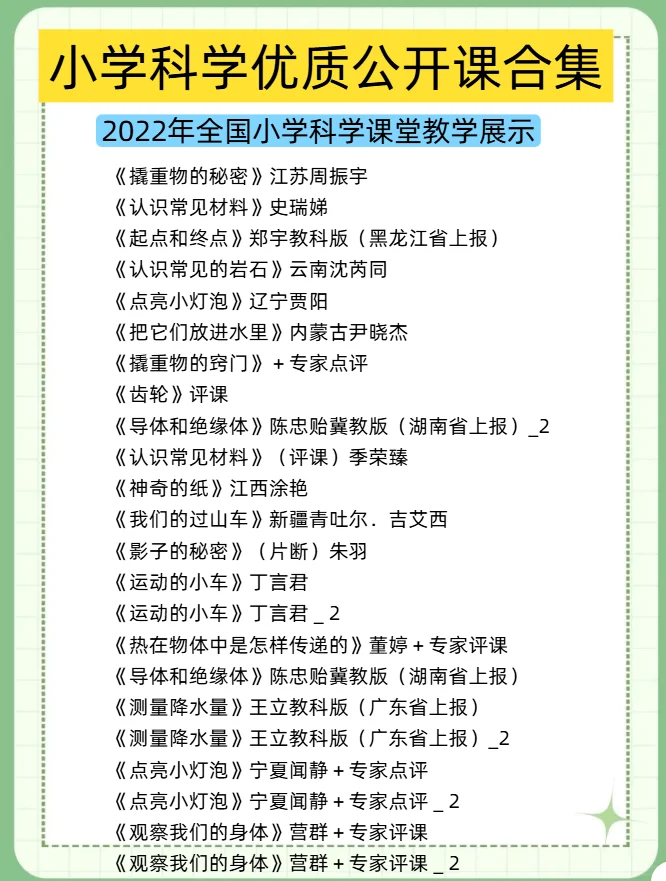 小学科学优质公开课合集

2022年全国小学科学课堂教学展示

《撬重物的秘密》江苏周振宇
《认识常见材料》史瑞娣
《起点和终点》郑宇教科版（黑龙江省上报）
《认识常见的岩石》云南沈芮同
《点亮小灯泡》辽宁贾阳
《把它们放进水里》内蒙古尹晓杰
《撬重物的窍门》＋专家点评
《齿轮》评课
《导体和绝缘体》陈忠贻冀教版（湖南省上报）_2
《认识常见材料》（评课）季荣臻
《神奇的纸》江西涂艳
《我们的过山车》新疆青吐尔．吉艾西
《影子的秘密》（片断）朱羽
《运动的小车》丁言君
《运动的小车》丁言君 _ 2
《热在物体中是怎样传递的》董婷＋专家评课
《导体和绝缘体》陈忠贻冀教版（湖南省上报）
《测量降水量》王立教科版（广东省上报）
《测量降水量》王立教科版（广东省上报）_2
《点亮小灯泡》宁夏闻静＋专家点评
《点亮小灯泡》宁夏闻静＋专家点评 _ 2
《观察我们的身体》营群＋专家评课
《观察我们的身体》营群＋专家评课 _ 2